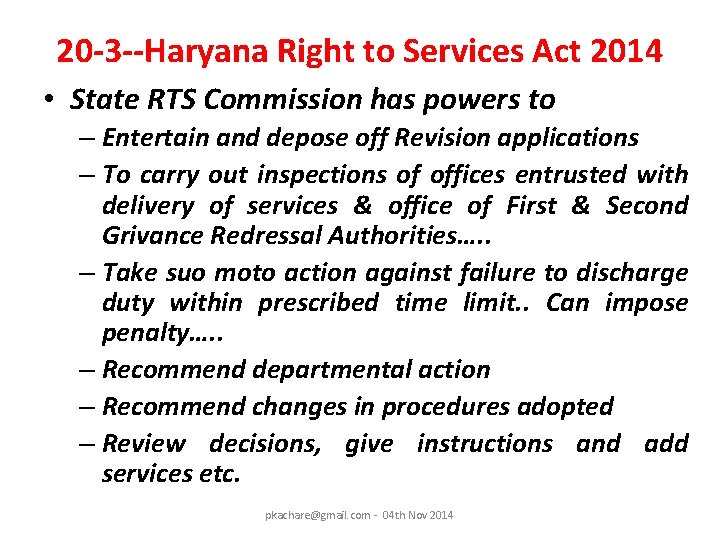 20-3--Haryana Right to Services Act 2014

• State RTS Commission has powers to

– Entertain and depose off Revision applications

– To carry out inspections of offices entrusted with delivery of services & office of First & Second Grivance Redressal Authorities…..

– Take suo moto action against failure to discharge duty within prescribed time limit.. Can impose penalty…..

– Recommend departmental action

– Recommend changes in procedures adopted

– Review decisions, give instructions and add services etc.

pkachare@gmail.com - 04th Nov 2014